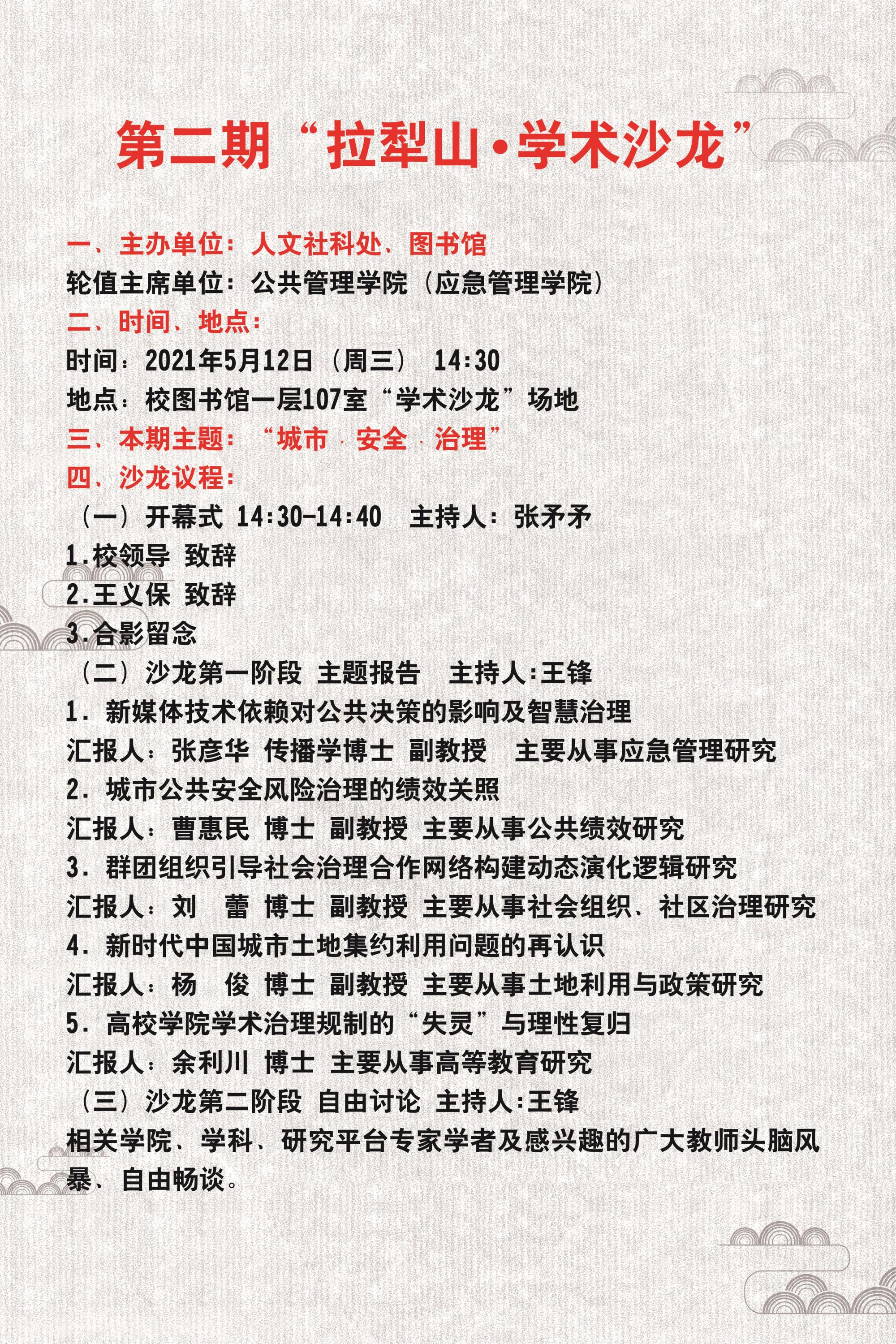 第二期“拉犁山·学术沙龙”

一、主办单位：人文社科处、图书馆
轮值主席单位：公共管理学院（应急管理学院）
二、时间、地点：
时间：2021年5月12日（周三） 14:30
地点：校图书馆一层107室“学术沙龙”场地
三、本期主题：“城市 · 安全 · 治理”
四、沙龙议程：
（一）开幕式 14:30-14:40 主持人：张矛矛
1.校领导 致辞
2.王义保 致辞
3.合影留念
（二）沙龙第一阶段 主题报告 主持人:王锋
1. 新媒体技术依赖对公共决策的影响及智慧治理
汇报人：张彦华 传播学博士 副教授 主要从事应急管理研究
2. 城市公共安全风险治理的绩效关照
汇报人：曹惠民 博士 副教授 主要从事公共绩效研究
3. 群团组织引导社会治理合作网络构建动态演化逻辑研究
汇报人：刘 蕾 博士 副教授 主要从事社会组织、社区治理研究
4. 新时代中国城市土地集约利用问题的再认识
汇报人：杨 俊 博士 副教授 主要从事土地利用与政策研究
5. 高校学院学术治理规制的“失灵”与理性复归
汇报人：余利川 博士 主要从事高等教育研究
（三）沙龙第二阶段 自由讨论 主持人:王锋
相关学院、学科、研究平台专家学者及感兴趣的广大教师头脑风暴、自由畅谈。